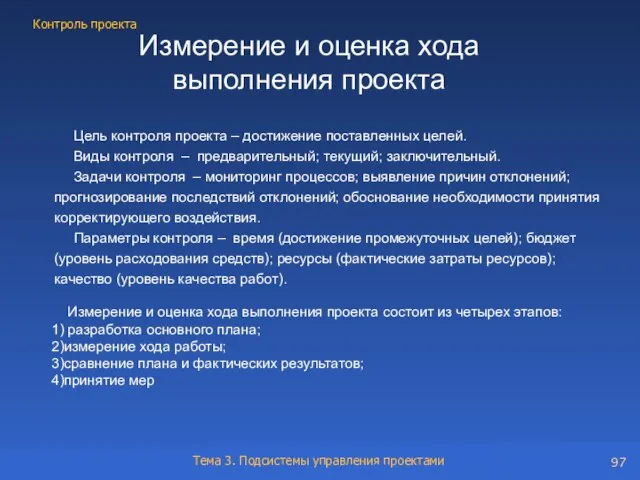 Контроль проекта

Измерение и оценка хода выполнения проекта

Цель контроля проекта – достижение поставленных целей.

Виды контроля – предварительный; текущий; заключительный.

Задачи контроля – мониторинг процессов; выявление причин отклонений; прогнозирование последствий отклонений; обоснование необходимости принятия корректирующего воздействия.

Параметры контроля – время (достижение промежуточных целей); бюджет (уровень расходования средств); ресурсы (фактические затраты ресурсов); качество (уровень качества работ).

Измерение и оценка хода выполнения проекта состоит из четырех этапов:
1) разработка основного плана;
2)измерение хода работы;
3)сравнение плана и фактических результатов;
4)принятие мер

Тема 3. Подсистемы управления проектами

97